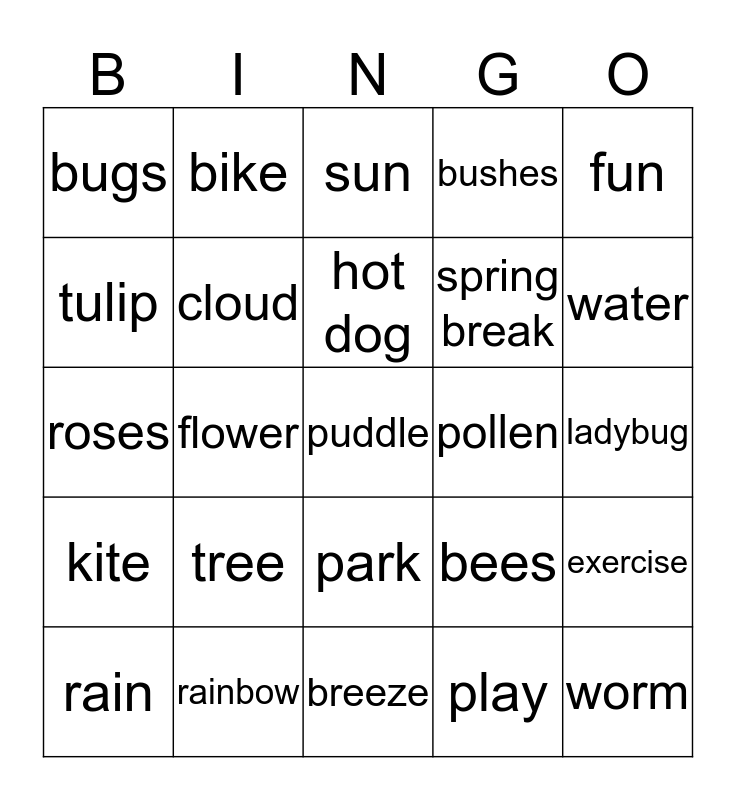 | B | I | N | G | O |
|---|---|---|---|---|
| bugs | bike | sun | bushes | fun |
| tulip | cloud | hot dog | spring break | water |
| roses | flower | puddle | pollen | ladybug |
| kite | tree | park | bees | exercise |
| rain | rainbow | breeze | play | worm |